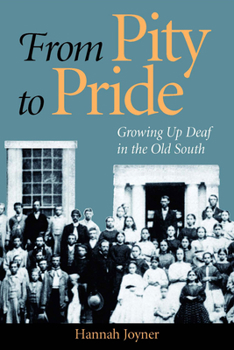 From Pity to Pride

Growing Up Deaf in the Old South

Hannah Joyner